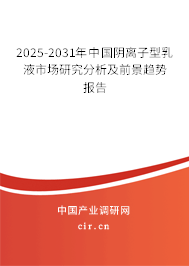 2025-2031年中国阴离子型乳液市场研究分析及前景趋势报告

中国产业调研网
cir.cn